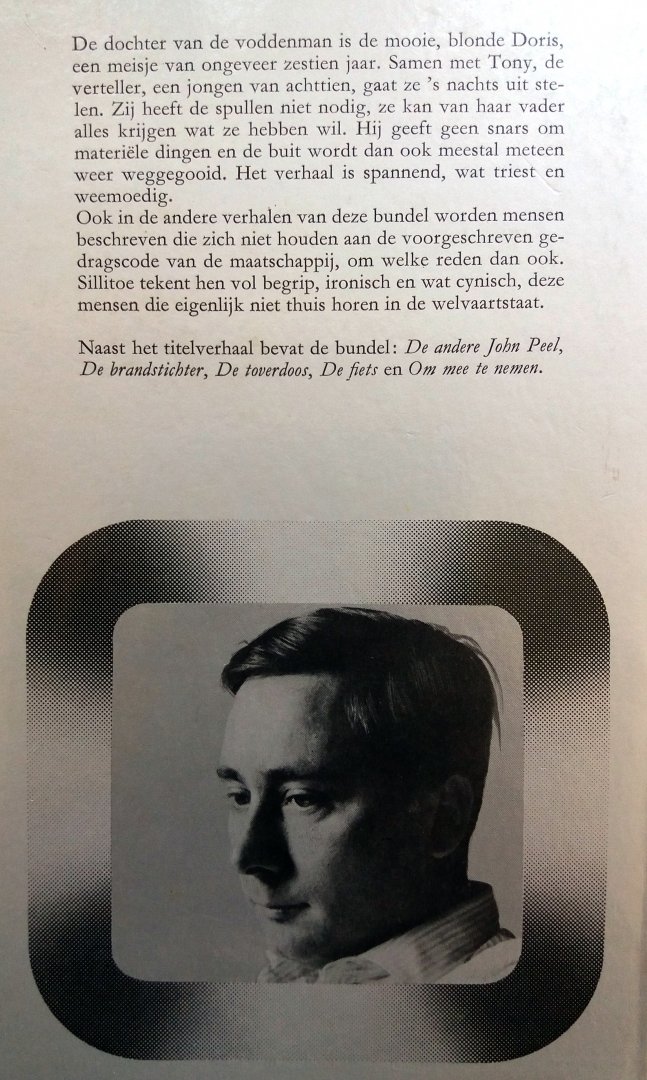 De dochter van de voddenman is de mooie, blonde Doris, een meisje van ongeveer zestien jaar. Samen met Tony, de verteller, een jongen van achttien, gaat ze 's nachts uit stelen. Zij heeft de spullen niet nodig, ze kan van haar vader alles krijgen wat ze hebben wil. Hij geeft geen snars om materiële dingen en de buit wordt dan ook meestal meteen weer weggegooid. Het verhaal is spannend, wat triest en weemoedig.
Ook in de andere verhalen van deze bundel worden mensen beschreven die zich niet houden aan de voorgeschreven gedragscode van de maatschappij, om welke reden dan ook. Sillitoe tekent hen vol begrip, ironisch en wat cynisch, deze mensen die eigenlijk niet thuis horen in de welvaartstaat.

Naast het titelverhaal bevat de bundel: De andere John Peel, De brandstichter, De toverdoos, De fiets en Om mee te nemen.